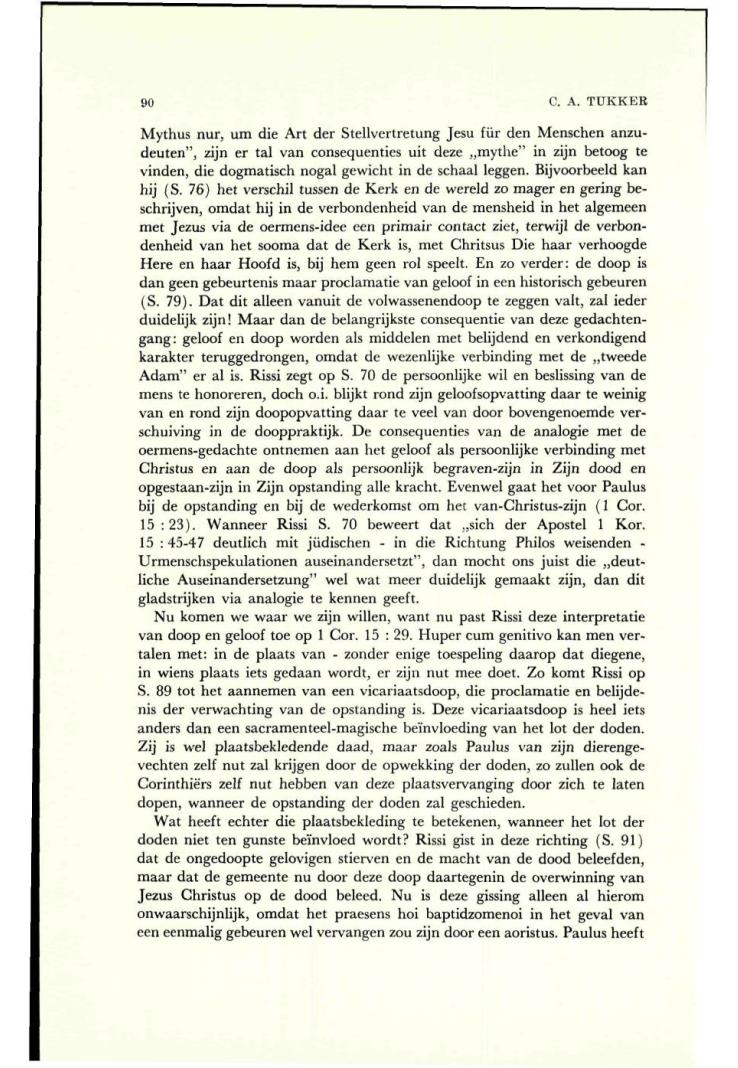 90

C. A. TUKKER

Mythus nur, um die Art der Stellvertretung Jesu für den Menschen anzudeuten", zijn er tal van consequenties uit deze „mythe" in zijn betoog te vinden, die dogmatisch nogal gewicht in de schaal leggen. Bijvoorbeeld kan hij (S. 76) het verschil tussen de Kerk en de wereld zo mager en gering beschrijven, omdat hij in de verbondenheid van de mensheid in het algemeen met Jezus via de oermens-idee een primair contact ziet, terwijl de verbondenheid van het sooma dat de Kerk is, met Chritsus Die haar verhoogde Here en haar Hoofd is, bij hem geen rol speelt. En zo verder: de doop is dan geen gebeurtenis maar proclamatie van geloof in een historisch gebeuren (S. 79). Dat dit alleen vanuit de volwassenendoop te zeggen valt, zal ieder duidelijk zijn! Maar dan de belangrijkste consequentie van deze gedachtengang: geloof en doop worden als middelen met belijdend en verkondigend karakter teruggedrongen, omdat de wezenlijke verbinding met de „tweede Adam" er al is. Rissi zegt op S. 70 de persoonlijke wil en beslissing van de mens te honoreren, doch o.i. blijkt rond zijn geloofsopvatting daar te weinig van en rond zijn doopopvatting daar te veel van door bovengenoemde verschuiving in de dooppraktijk. De consequenties van de analogie met de oermens-gedachte ontnemen aan het geloof als persoonlijke verbinding met Christus en aan de doop als persoonlijk begraven-zijn in Zijn dood en opgestaan-zijn in Zijn opstanding alle kracht. Evenwel gaat het voor Paulus bij de opstanding en bij de wederkomst om het van-Christus-zijn (1 Cor. 15 : 23). Wanneer Rissi S. 70 beweert dat „sich der Apostel 1 Kor. 15 : 45-47 deutlich mit jüdischen - in die Richtung Philos weisenden - Urmenschspekulationen auseinandersetzt", dan mocht ons juist die „deutliche Auseinandersetzung" wel wat meer duidelijk gemaakt zijn, dan dit gladstrijken via analogie te kennen geeft.

Nu komen we waar we zijn willen, want nu past Rissi deze interpretatie van doop en geloof toe op 1 Cor. 15 : 29. Huper cum genitivo kan men vertalen met: in de plaats van - zonder enige toespeling daarop dat diegene, in wiens plaats iets gedaan wordt, er zijn nut mee doet. Zo komt Rissi op S. 89 tot het aannemen van een vicariaatsdoop, die proclamatie en belijdenis der verwachting van de opstanding is. Deze vicariaatsdoop is heel iets anders dan een sacramenteel-magische beïnvloeding van het lot der doden. Zij is wel plaatsbekledende daad, maar zoals Paulus van zijn dierengevechten zelf nut zal krijgen door de opwekking der doden, zo zullen ook de Corinthiërs zelf nut hebben van deze plaatsvervanging door zich te laten dopen, wanneer de opstanding der doden zal geschieden.

Wat heeft echter die plaatsbekleding te betekenen, wanneer het lot der doden niet ten gunste beïnvloed wordt? Rissi gist in deze richting (S. 91) dat de ongedoopte gelovigen stierven en de macht van de dood beleefden, maar dat de gemeente nu door deze doop daartegenin de overwinning van Jezus Christus op de dood beleed. Nu is deze gissing alleen al hierom onwaarschijnlijk, omdat het praesens hoi baptidzomenoi in het geval van een eenmalig gebeuren wel vervangen zou zijn door een aoristus. Paulus heeft